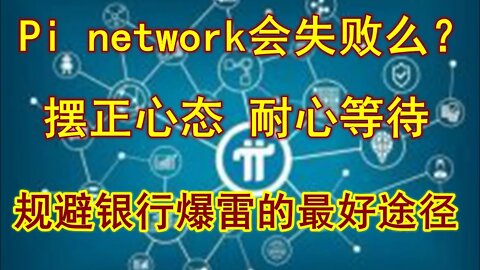 Pi network会失败么？

摆正心态 耐心等待

规避银行爆雷的最好途径